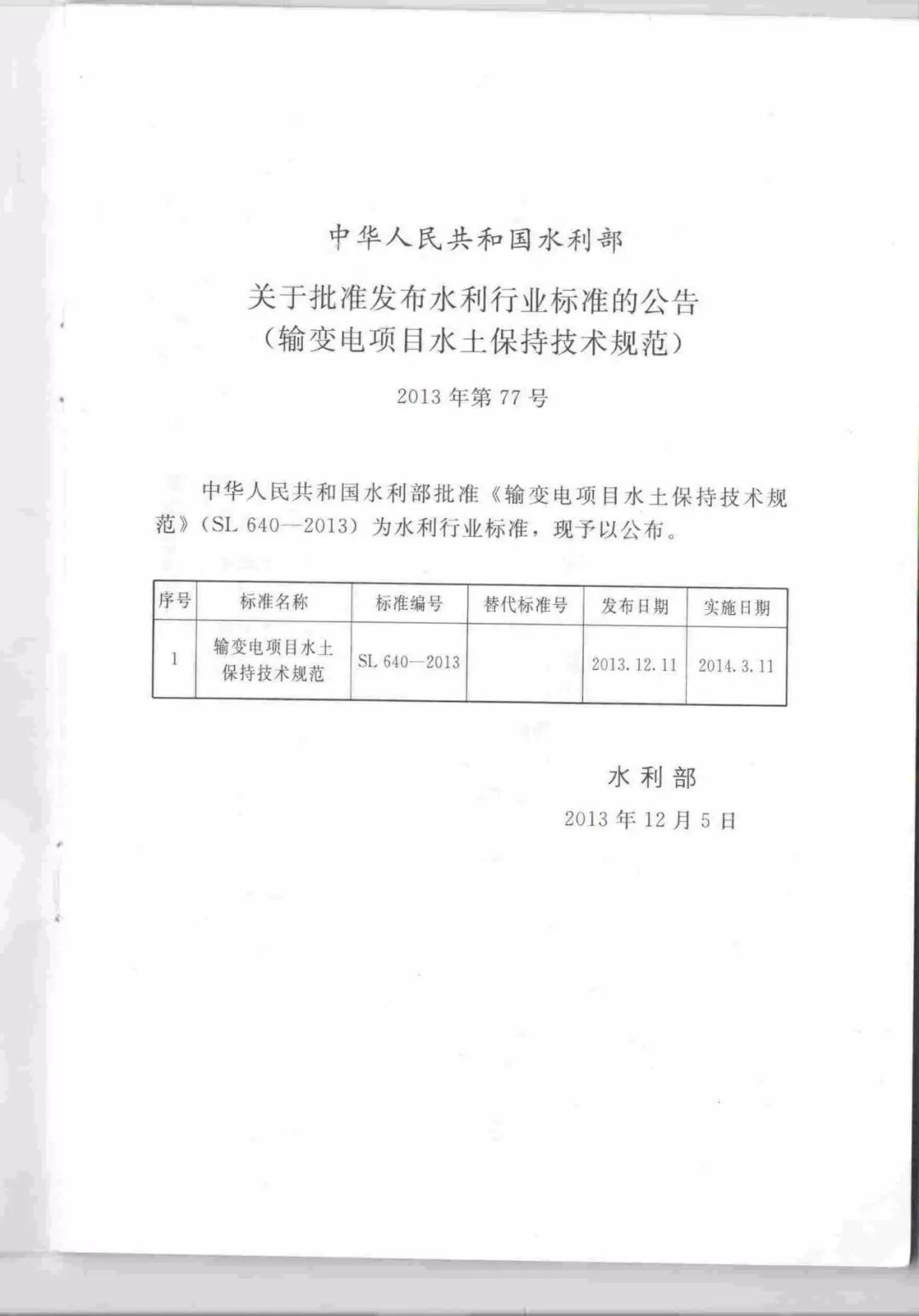 中华人民共和国水利部

关于批准发布水利行业标准的公告
（输变电项目水土保持技术规范）

2013 年第 77 号

中华人民共和国水利部批准《输变电项目水土保持技术规范》（SL 640—2013）为水利行业标准，现予以公布。

| 序号 | 标准名称 | 标准编号 | 替代标准号 | 发布日期 | 实施日期 |
|---|---|---|---|---|---|
| 1 | 输变电项目水土保持技术规范 | SL 640—2013 |  | 2013. 12. 11 | 2014. 3. 11 |

水利部
2013 年 12 月 5 日